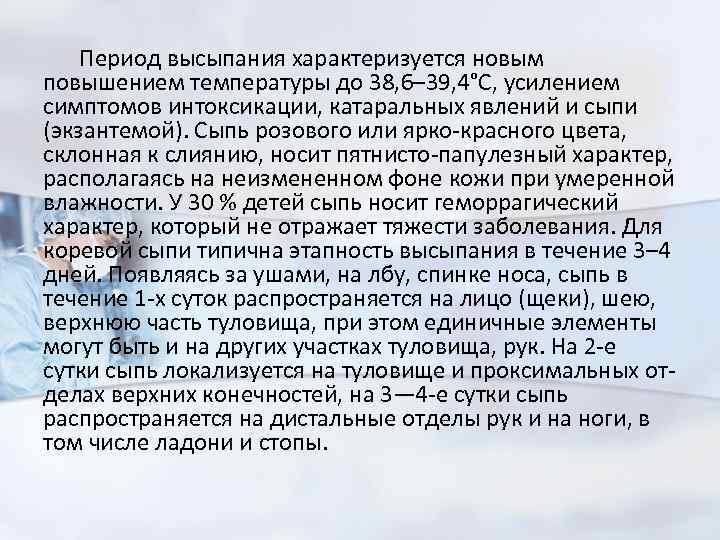 Период высыпания характеризуется новым повышением температуры до 38,6–39,4°С, усилением симптомов интоксикации, катаральных явлений и сыпи (экзантемой). Сыпь розового или ярко-красного цвета, склонная к слиянию, носит пятнисто-папулезный характер, располагаясь на неизмененном фоне кожи при умеренной влажности. У 30 % детей сыпь носит геморрагический характер, который не отражает тяжести заболевания. Для коревой сыпи типична этапность высыпания в течение 3–4 дней. Появляясь за ушами, на лбу, спинке носа, сыпь в течение 1-х суток распространяется на лицо (щеки), шею, верхнюю часть туловища, при этом единичные элементы могут быть и на других участках туловища, рук. На 2-е сутки сыпь локализуется на туловище и проксимальных отделах верхних конечностей, на 3—4-е сутки сыпь распространяется на дистальные отделы рук и на ноги, в том числе ладони и стопы.